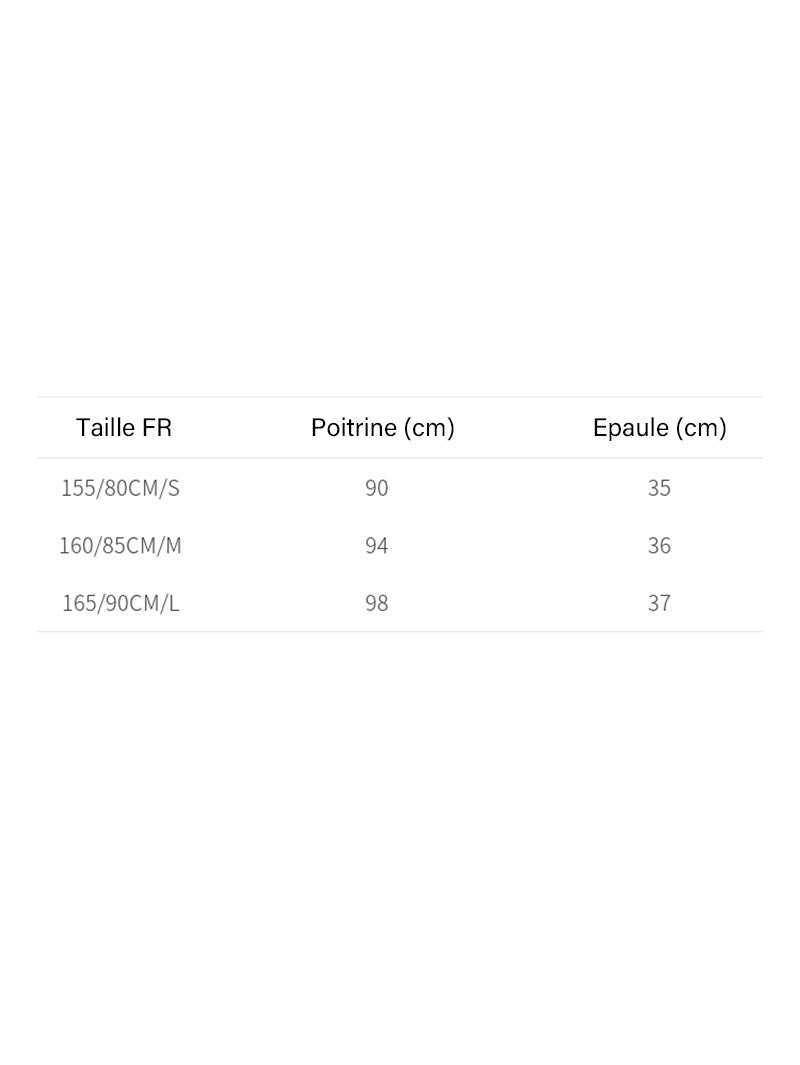 | Taille FR | Poitrine (cm) | Epaule (cm) |
|---|---|---|
| 155/80CM/S | 90 | 35 |
| 160/85CM/M | 94 | 36 |
| 165/90CM/L | 98 | 37 |